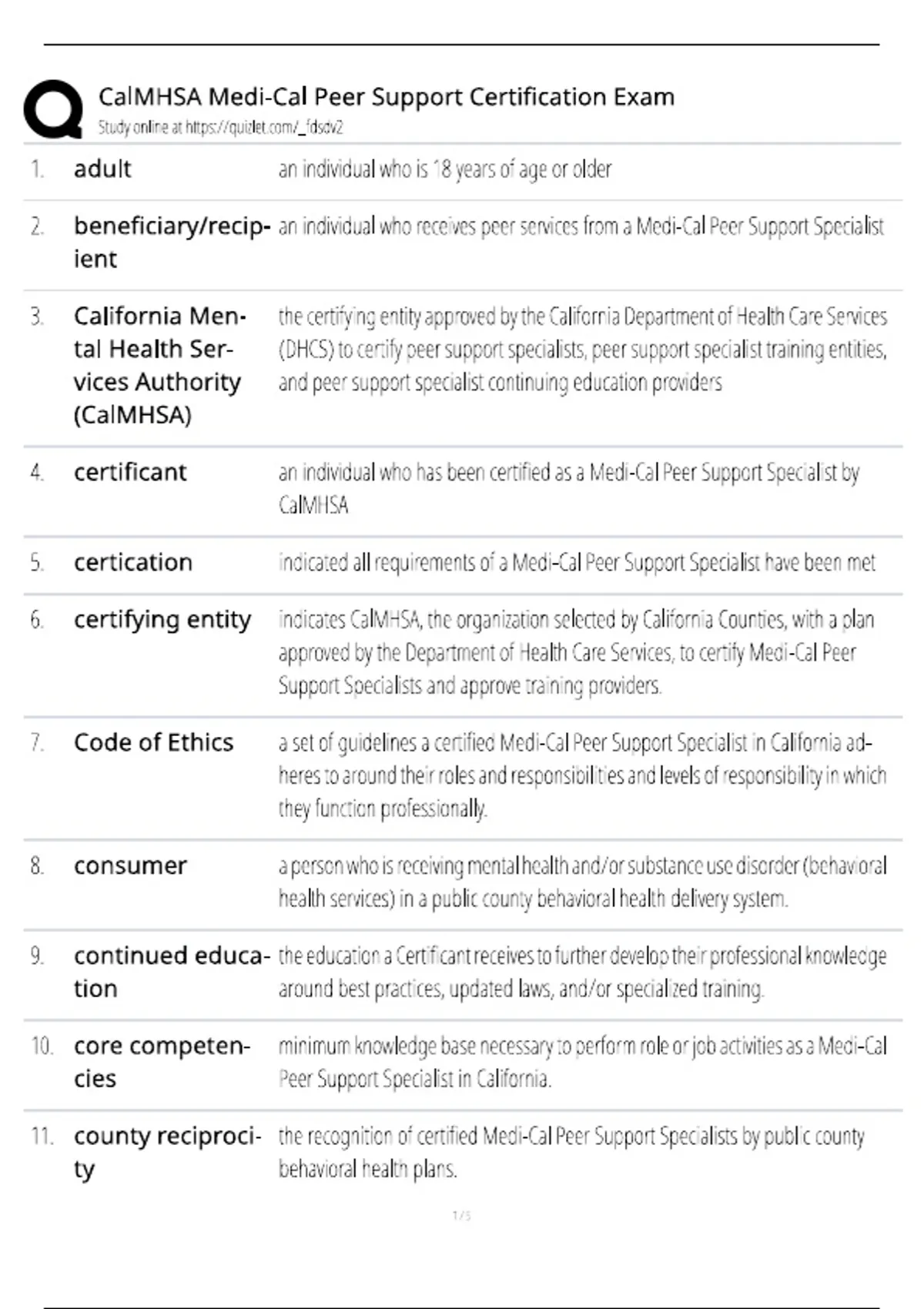 CalMHSA Medi-Cal Peer Support Certification Exam
Study online at https://quizlet.com/_fdsdv2

1. adult
an individual who is 18 years of age or older

2. beneficiary/recipient
an individual who receives peer services from a Medi-Cal Peer Support Specialist

3. California Mental Health Services Authority (CalMHSA)
the certifying entity approved by the California Department of Health Care Services (DHCS) to certify peer support specialists, peer support specialist training entities, and peer support specialist continuing education providers

4. certificant
an individual who has been certified as a Medi-Cal Peer Support Specialist by CalMHSA

5. certication
indicated all requirements of a Medi-Cal Peer Support Specialist have been met

6. certifying entity
indicates CalMHSA, the organization selected by California Counties, with a plan approved by the Department of Health Care Services, to certify Medi-Cal Peer Support Specialists and approve training providers.

7. Code of Ethics
a set of guidelines a certified Medi-Cal Peer Support Specialist in California adheres to around their roles and responsibilities and levels of responsibility in which they function professionally.

8. consumer
a person who is receiving mental health and/or substance use disorder (behavioral health services) in a public county behavioral health delivery system.

9. continued education
the education a Certificant receives to further develop their professional knowledge around best practices, updated laws, and/or specialized training.

10. core competencies
minimum knowledge base necessary to perform role or job activities as a Medi-Cal Peer Support Specialist in California.

11. county reciprocity
the recognition of certified Medi-Cal Peer Support Specialists by public county behavioral health plans.

1 / 5